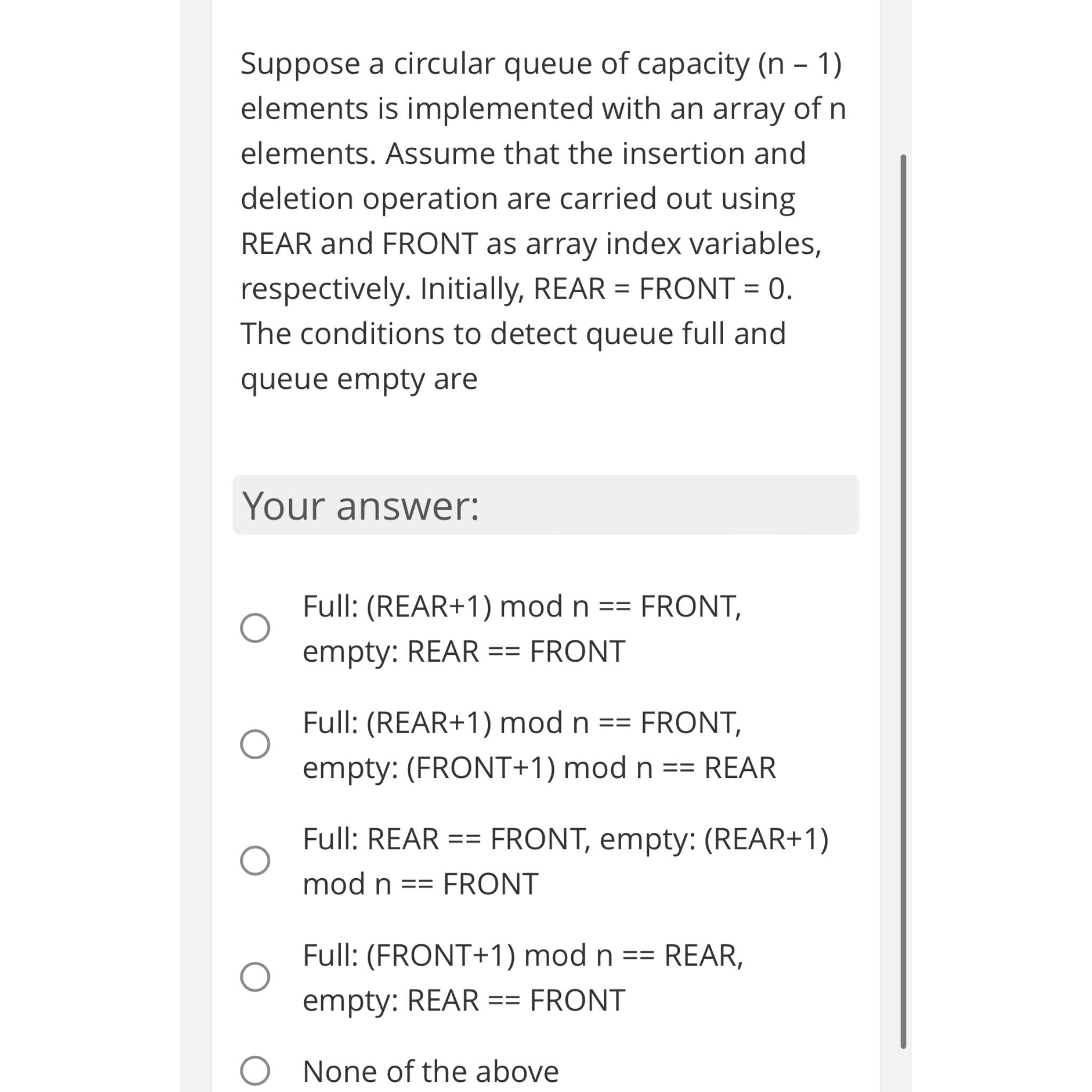 Suppose a circular queue of capacity (n – 1) elements is implemented with an array of n elements. Assume that the insertion and deletion operation are carried out using REAR and FRONT as array index variables, respectively. Initially, REAR = FRONT = 0. The conditions to detect queue full and queue empty are

Your answer:

Full: (REAR+1) mod n == FRONT, empty: REAR == FRONT

Full: (REAR+1) mod n == FRONT, empty: (FRONT+1) mod n == REAR

Full: REAR == FRONT, empty: (REAR+1) mod n == FRONT

Full: (FRONT+1) mod n == REAR, empty: REAR == FRONT

None of the above